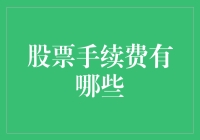 股票手续费有哪些